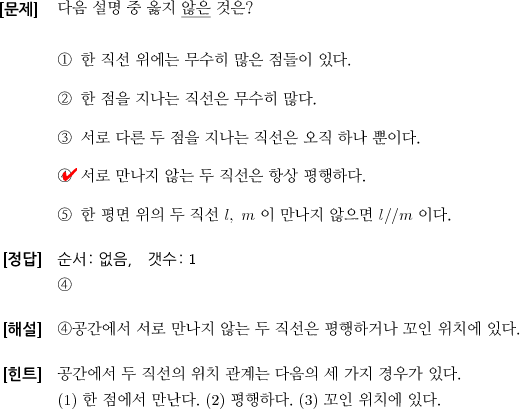 [문제] 다음 설명 중 옳지 않은 것은?

① 한 직선 위에는 무수히 많은 점들이 있다.

② 한 점을 지나는 직선은 무수히 많다.

③ 서로 다른 두 점을 지나는 직선은 오직 하나 뿐이다.

④ 서로 만나지 않는 두 직선은 항상 평행하다.

⑤ 한 평면 위의 두 직선 $l$, $m$ 이 만나지 않으면 $l//m$ 이다.

[정답] 순서: 없음, 갯수: 1
④

[해설] ④공간에서 서로 만나지 않는 두 직선은 평행하거나 꼬인 위치에 있다.

[힌트] 공간에서 두 직선의 위치 관계는 다음의 세 가지 경우가 있다.
(1) 한 점에서 만난다. (2) 평행하다. (3) 꼬인 위치에 있다.